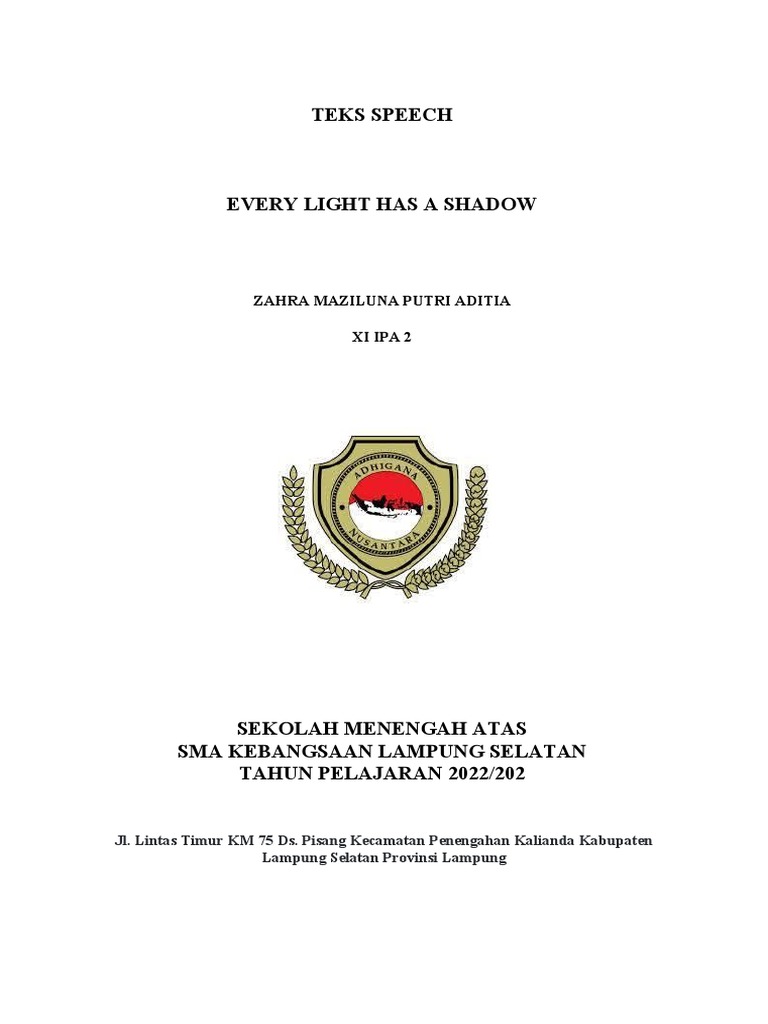 TEKS SPEECH

EVERY LIGHT HAS A SHADOW

ZAHRA MAZILUNA PUTRI ADITIA

XI IPA 2

ADHIGANA
NUSANTARA

SEKOLAH MENENGAH ATAS
SMA KEBANGSAAN LAMPUNG SELATAN
TAHUN PELAJARAN 2022/202

Jl. Lintas Timur KM 75 Ds. Pisang Kecamatan Penengahan Kalianda Kabupaten Lampung Selatan Provinsi Lampung